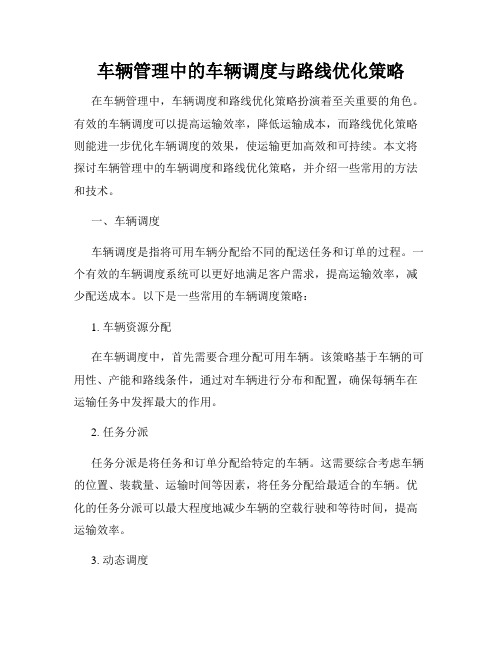 车辆管理中的车辆调度与路线优化策略

在车辆管理中，车辆调度和路线优化策略扮演着至关重要的角色。有效的车辆调度可以提高运输效率，降低运输成本，而路线优化策略则能进一步优化车辆调度的效果，使运输更加高效和可持续。本文将探讨车辆管理中的车辆调度和路线优化策略，并介绍一些常用的方法和技术。

一、车辆调度

车辆调度是指将可用车辆分配给不同的配送任务和订单的过程。一个有效的车辆调度系统可以更好地满足客户需求，提高运输效率，减少配送成本。以下是一些常用的车辆调度策略：

1. 车辆资源分配

在车辆调度中，首先需要合理分配可用车辆。该策略基于车辆的可用性、产能和路线条件，通过对车辆进行分布和配置，确保每辆车在运输任务中发挥最大的作用。

2. 任务分派

任务分派是将任务和订单分配给特定的车辆。这需要综合考虑车辆的位置、装载量、运输时间等因素，将任务分配给最适合的车辆。优化的任务分派可以最大程度地减少车辆的空载行驶和等待时间，提高运输效率。

3. 动态调度